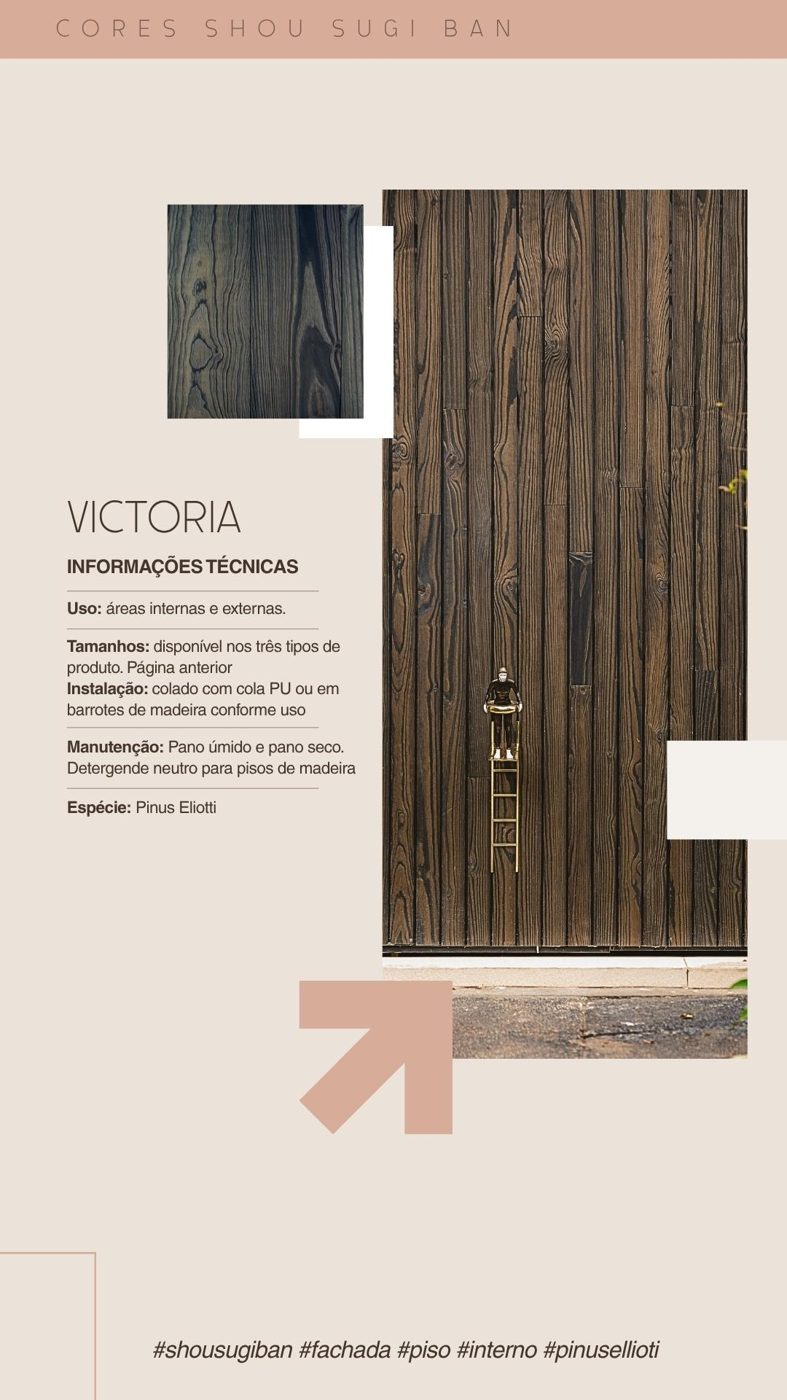 CORES SHOU SUGI BAN

VICTORIA

INFORMAÇÕES TÉCNICAS

Uso: áreas internas e externas.

Tamanhos: disponível nos três tipos de produto. Página anterior
Instalação: colado com cola PU ou em barrotes de madeira conforme uso

Manutenção: Pano úmido e pano seco. Detergende neutro para pisos de madeira

Espécie: Pinus Eliotti

#shousugiban #fachada #piso #interno #pinusellioti